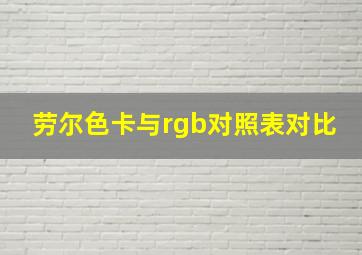 劳尔色卡与rgb对照表对比